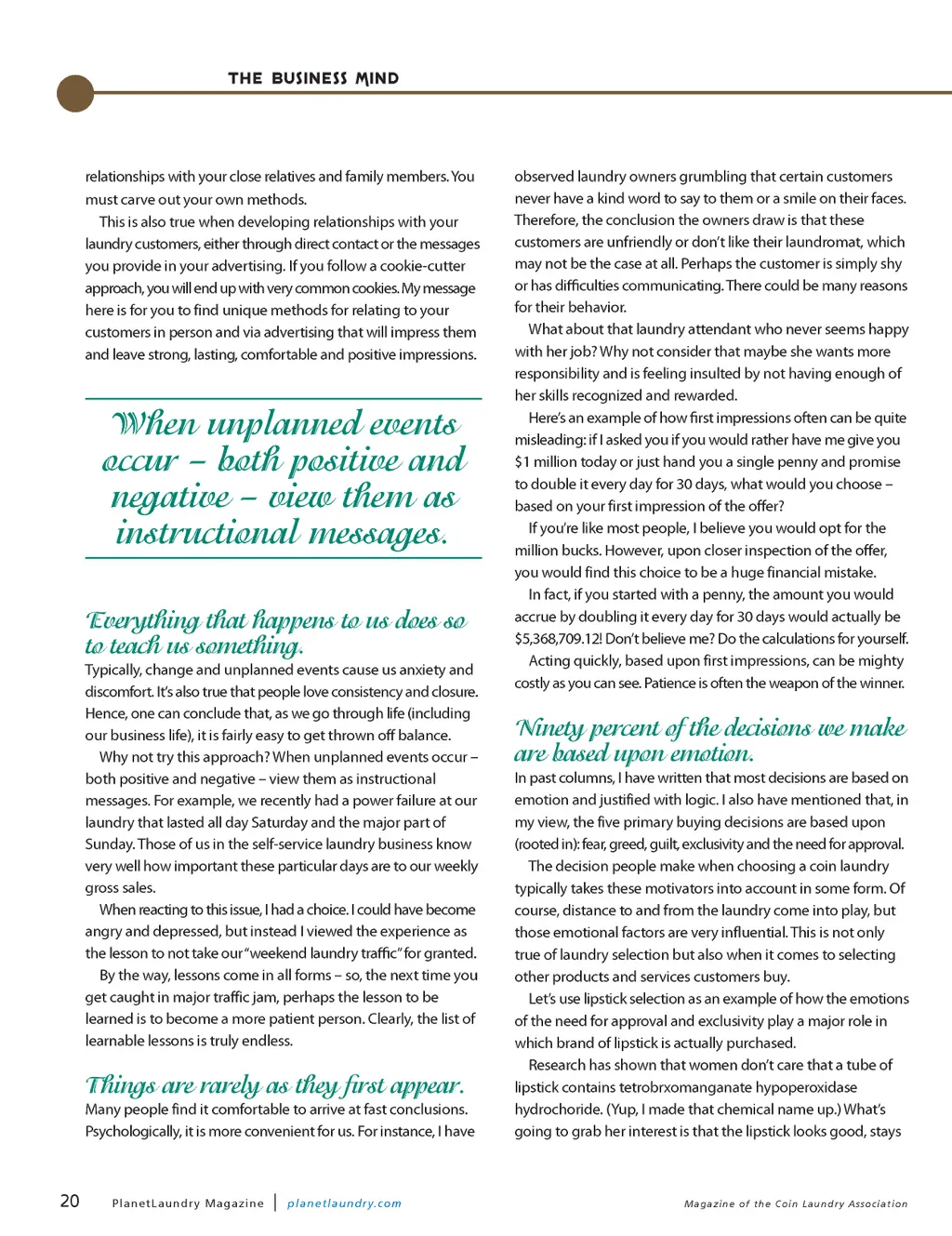 THE BUSINESS MIND

relationships with your close relatives and family members. You must carve out your own methods.

This is also true when developing relationships with your laundry customers, either through direct contact or the messages you provide in your advertising. If you follow a cookie-cutter approach, you will end up with very common cookies. My message here is for you to find unique methods for relating to your customers in person and via advertising that will impress them and leave strong, lasting, comfortable and positive impressions.

When unplanned events occur – both positive and negative – view them as instructional messages.

Everything that happens to us does so to teach us something.

Typically, change and unplanned events cause us anxiety and discomfort. It's also true that people love consistency and closure. Hence, one can conclude that, as we go through life (including our business life), it is fairly easy to get thrown off balance.

Why not try this approach? When unplanned events occur – both positive and negative – view them as instructional messages. For example, we recently had a power failure at our laundry that lasted all day Saturday and the major part of Sunday. Those of us in the self-service laundry business know very well how important these particular days are to our weekly gross sales.

When reacting to this issue, I had a choice. I could have become angry and depressed, but instead I viewed the experience as the lesson to not take our "weekend laundry traffic" for granted.

By the way, lessons come in all forms – so, the next time you get caught in major traffic jam, perhaps the lesson to be learned is to become a more patient person. Clearly, the list of learnable lessons is truly endless.

Things are rarely as they first appear.

Many people find it comfortable to arrive at fast conclusions. Psychologically, it is more convenient for us. For instance, I have observed laundry owners grumbling that certain customers never have a kind word to say to them or a smile on their faces. Therefore, the conclusion the owners draw is that these customers are unfriendly or don't like their laundromat, which may not be the case at all. Perhaps the customer is simply shy or has difficulties communicating. There could be many reasons for their behavior.

What about that laundry attendant who never seems happy with her job? Why not consider that maybe she wants more responsibility and is feeling insulted by not having enough of her skills recognized and rewarded.

Here's an example of how first impressions often can be quite misleading: if I asked you if you would rather have me give you $1 million today or just hand you a single penny and promise to double it every day for 30 days, what would you choose – based on your first impression of the offer?

If you're like most people, I believe you would opt for the million bucks. However, upon closer inspection of the offer, you would find this choice to be a huge financial mistake.

In fact, if you started with a penny, the amount you would accrue by doubling it every day for 30 days would actually be $5,368,709.12! Don't believe me? Do the calculations for yourself.

Acting quickly, based upon first impressions, can be mighty costly as you can see. Patience is often the weapon of the winner.

Ninety percent of the decisions we make are based upon emotion.

In past columns, I have written that most decisions are based on emotion and justified with logic. I also have mentioned that, in my view, the five primary buying decisions are based upon (rooted in): fear, greed, guilt, exclusivity and the need for approval.

The decision people make when choosing a coin laundry typically takes these motivators into account in some form. Of course, distance to and from the laundry come into play, but those emotional factors are very influential. This is not only true of laundry selection but also when it comes to selecting other products and services customers buy.

Let's use lipstick selection as an example of how the emotions of the need for approval and exclusivity play a major role in which brand of lipstick is actually purchased.

Research has shown that women don't care that a tube of lipstick contains tetrobrxomanganate hypoperoxidase hydrochoride. (Yup, I made that chemical name up.) What's going to grab her interest is that the lipstick looks good, stays

20 PlanetLaundry Magazine | planetlaundry.com Magazine of the Coin Laundry Association